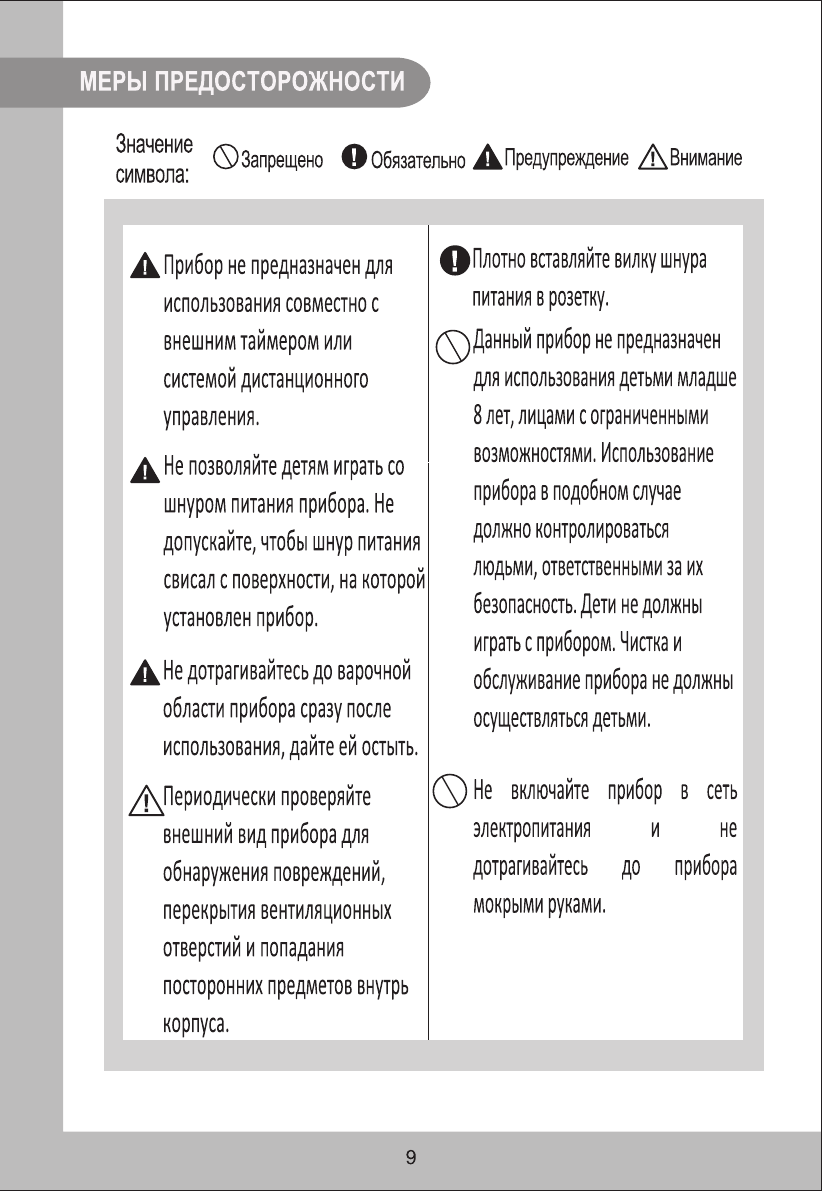 МЕРЫ ПРЕДОСТОРОЖНОСТИ

Значение символа: Запрещено Обязательно Предупреждение Внимание

Прибор не предназначен для использования совместно с внешним таймером или системой дистанционного управления.

Не позволяйте детям играть со шнуром питания прибора. Не допускайте, чтобы шнур питания свисал с поверхности, на которой установлен прибор.

Не дотрагивайтесь до варочной области прибора сразу после использования, дайте ей остыть.

Периодически проверяйте внешний вид прибора для обнаружения повреждений, перекрытия вентиляционных отверстий и попадания посторонних предметов внутрь корпуса.

Плотно вставляйте вилку шнура питания в розетку.

Данный прибор не предназначен для использования детьми младше 8 лет, лицами с ограниченными возможностями. Использование прибора в подобном случае должно контролироваться людьми, ответственными за их безопасность. Дети не должны играть с прибором. Чистка и обслуживание прибора не должны осуществляться детьми.

Не включайте прибор в сеть электропитания и не дотрагивайтесь до прибора мокрыми руками.

9